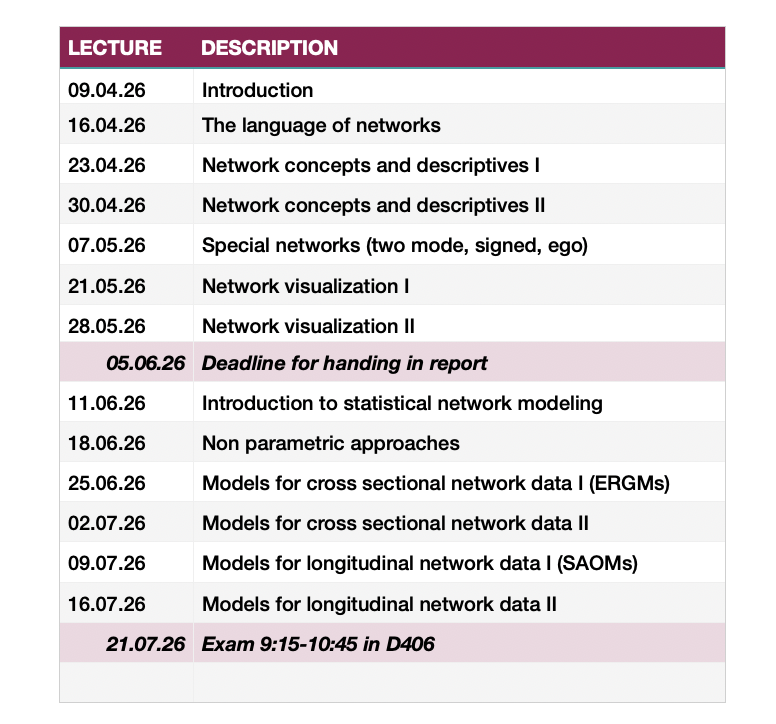 | LECTURE | DESCRIPTION |
|---|---|
| 09.04.26 | Introduction |
| 16.04.26 | The language of networks |
| 23.04.26 | Network concepts and descriptives I |
| 30.04.26 | Network concepts and descriptives II |
| 07.05.26 | Special networks (two mode, signed, ego) |
| 21.05.26 | Network visualization I |
| 28.05.26 | Network visualization II |
| 05.06.26 | Deadline for handing in report |
| 11.06.26 | Introduction to statistical network modeling |
| 18.06.26 | Non parametric approaches |
| 25.06.26 | Models for cross sectional network data I (ERGMs) |
| 02.07.26 | Models for cross sectional network data II |
| 09.07.26 | Models for longitudinal network data I (SAOMs) |
| 16.07.26 | Models for longitudinal network data II |
| 21.07.26 | Exam 9:15-10:45 in D406 |
| | |